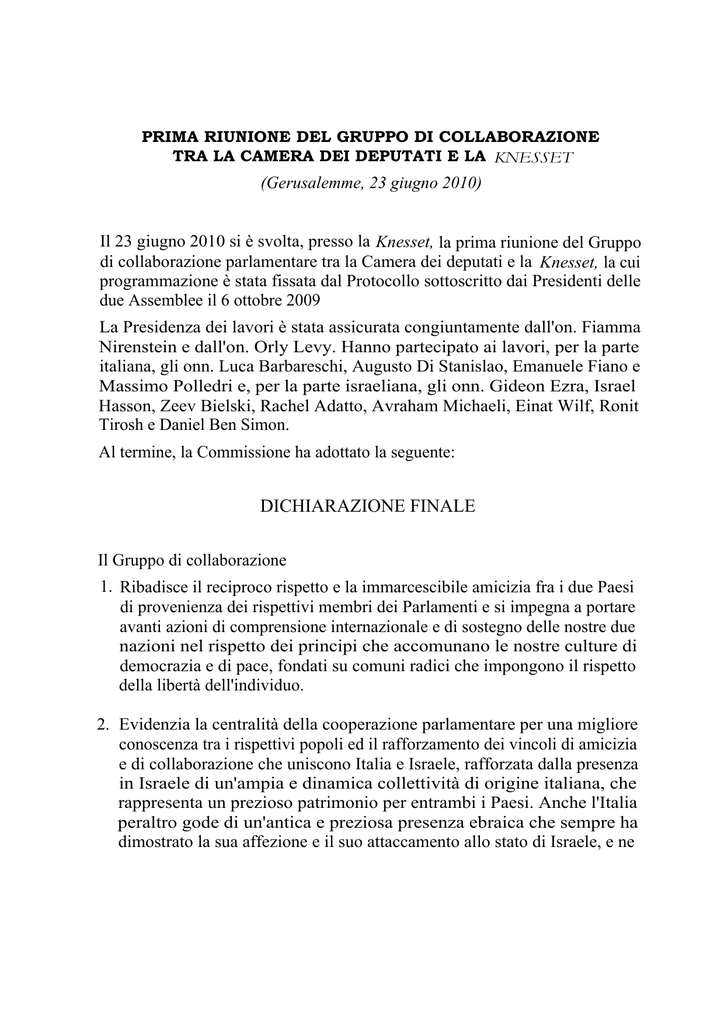 PRIMA RIUNIONE DEL GRUPPO DI COLLABORAZIONE TRA LA CAMERA DEI DEPUTATI E LA KNESSET
(Gerusalemme, 23 giugno 2010)

Il 23 giugno 2010 si è svolta, presso la Knesset, la prima riunione del Gruppo di collaborazione parlamentare tra la Camera dei deputati e la Knesset, la cui programmazione è stata fissata dal Protocollo sottoscritto dai Presidenti delle due Assemblee il 6 ottobre 2009

La Presidenza dei lavori è stata assicurata congiuntamente dall'on. Fiamma Nirenstein e dall'on. Orly Levy. Hanno partecipato ai lavori, per la parte italiana, gli onn. Luca Barbareschi, Augusto Di Stanislao, Emanuele Fiano e Massimo Polledri e, per la parte israeliana, gli onn. Gideon Ezra, Israel Hasson, Zeev Bielski, Rachel Adatto, Avraham Michaeli, Einat Wilf, Ronit Tirosh e Daniel Ben Simon.

Al termine, la Commissione ha adottato la seguente:

DICHIARAZIONE FINALE

Il Gruppo di collaborazione

1. Ribadisce il reciproco rispetto e la immarcescibile amicizia fra i due Paesi di provenienza dei rispettivi membri dei Parlamenti e si impegna a portare avanti azioni di comprensione internazionale e di sostegno delle nostre due nazioni nel rispetto dei principi che accomunano le nostre culture di democrazia e di pace, fondati su comuni radici che impongono il rispetto della libertà dell'individuo.

2. Evidenzia la centralità della cooperazione parlamentare per una migliore conoscenza tra i rispettivi popoli ed il rafforzamento dei vincoli di amicizia e di collaborazione che uniscono Italia e Israele, rafforzata dalla presenza in Israele di un'ampia e dinamica collettività di origine italiana, che rappresenta un prezioso patrimonio per entrambi i Paesi. Anche l'Italia peraltro gode di un'antica e preziosa presenza ebraica che sempre ha dimostrato la sua affezione e il suo attaccamento allo stato di Israele, e ne